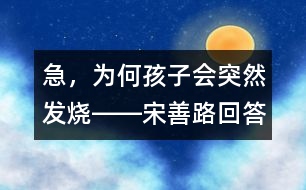 急，为何孩子会突然发烧——宋善路回答